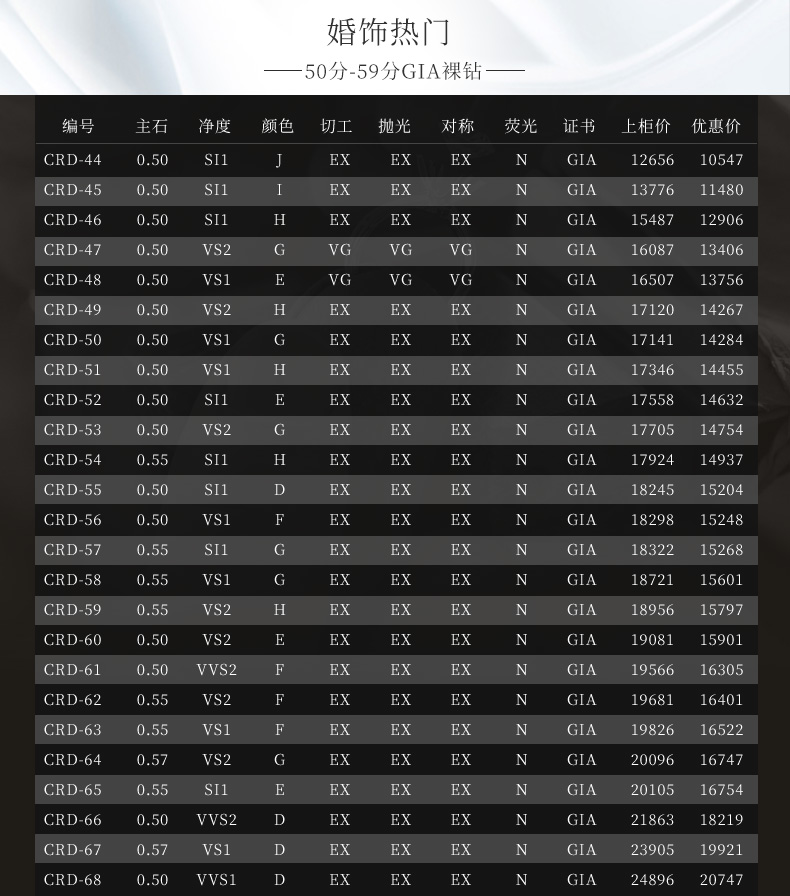 婚饰热门

——50分-59分GIA裸钻——

| 编号 | 主石 | 净度 | 颜色 | 切工 | 抛光 | 对称 | 荧光 | 证书 | 上柜价 | 优惠价 |
|---|---|---|---|---|---|---|---|---|---|---|
| CRD-44 | 0.50 | SI1 | J | EX | EX | EX | N | GIA | 12656 | 10547 |
| CRD-45 | 0.50 | SI1 | I | EX | EX | EX | N | GIA | 13776 | 11480 |
| CRD-46 | 0.50 | SI1 | H | EX | EX | EX | N | GIA | 15487 | 12906 |
| CRD-47 | 0.50 | VS2 | G | VG | VG | VG | N | GIA | 16087 | 13406 |
| CRD-48 | 0.50 | VS1 | E | VG | VG | VG | N | GIA | 16507 | 13756 |
| CRD-49 | 0.50 | VS2 | H | EX | EX | EX | N | GIA | 17120 | 14267 |
| CRD-50 | 0.50 | VS1 | G | EX | EX | EX | N | GIA | 17141 | 14284 |
| CRD-51 | 0.50 | VS1 | H | EX | EX | EX | N | GIA | 17346 | 14455 |
| CRD-52 | 0.50 | SI1 | E | EX | EX | EX | N | GIA | 17558 | 14632 |
| CRD-53 | 0.50 | VS2 | G | EX | EX | EX | N | GIA | 17705 | 14754 |
| CRD-54 | 0.55 | SI1 | H | EX | EX | EX | N | GIA | 17924 | 14937 |
| CRD-55 | 0.50 | SI1 | D | EX | EX | EX | N | GIA | 18245 | 15204 |
| CRD-56 | 0.50 | VS1 | F | EX | EX | EX | N | GIA | 18298 | 15248 |
| CRD-57 | 0.55 | SI1 | G | EX | EX | EX | N | GIA | 18322 | 15268 |
| CRD-58 | 0.55 | VS1 | G | EX | EX | EX | N | GIA | 18721 | 15601 |
| CRD-59 | 0.55 | VS2 | H | EX | EX | EX | N | GIA | 18956 | 15797 |
| CRD-60 | 0.50 | VS2 | E | EX | EX | EX | N | GIA | 19081 | 15901 |
| CRD-61 | 0.50 | VVS2 | F | EX | EX | EX | N | GIA | 19566 | 16305 |
| CRD-62 | 0.55 | VS2 | F | EX | EX | EX | N | GIA | 19681 | 16401 |
| CRD-63 | 0.55 | VS1 | F | EX | EX | EX | N | GIA | 19826 | 16522 |
| CRD-64 | 0.57 | VS2 | G | EX | EX | EX | N | GIA | 20096 | 16747 |
| CRD-65 | 0.55 | SI1 | E | EX | EX | EX | N | GIA | 20105 | 16754 |
| CRD-66 | 0.50 | VVS2 | D | EX | EX | EX | N | GIA | 21863 | 18219 |
| CRD-67 | 0.57 | VS1 | D | EX | EX | EX | N | GIA | 23905 | 19921 |
| CRD-68 | 0.50 | VVS1 | D | EX | EX | EX | N | GIA | 24896 | 20747 |